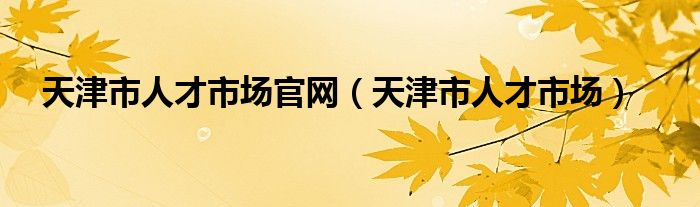 天津市人才市场官网（天津市人才市场）